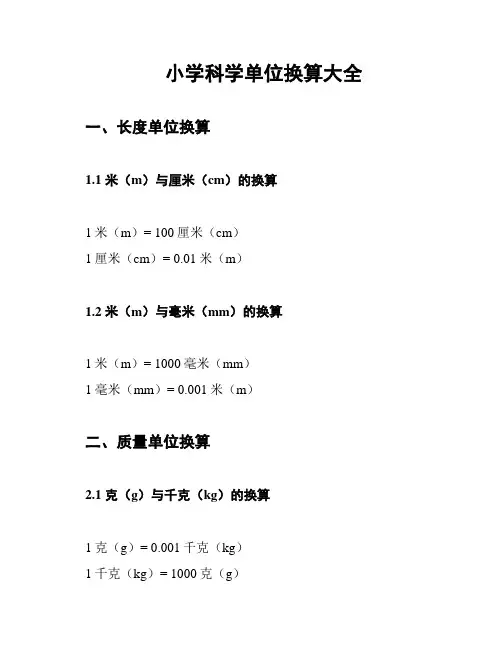 小学科学单位换算大全

一、长度单位换算

1.1 米（m）与厘米（cm）的换算

1 米（m）= 100 厘米（cm）
1 厘米（cm）= 0.01 米（m）

1.2 米（m）与毫米（mm）的换算

1 米（m）= 1000 毫米（mm）
1 毫米（mm）= 0.001 米（m）

二、质量单位换算

2.1 克（g）与千克（kg）的换算

1 克（g）= 0.001 千克（kg）
1 千克（kg）= 1000 克（g）